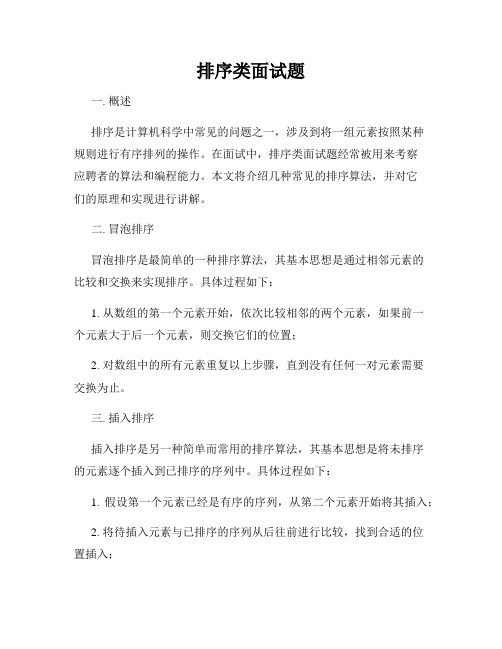 排序类面试题

一. 概述

排序是计算机科学中常见的问题之一，涉及到将一组元素按照某种规则进行有序排列的操作。在面试中，排序类面试题经常被用来考察应聘者的算法和编程能力。本文将介绍几种常见的排序算法，并对它们的原理和实现进行讲解。

二. 冒泡排序

冒泡排序是最简单的一种排序算法，其基本思想是通过相邻元素的比较和交换来实现排序。具体过程如下：

1. 从数组的第一个元素开始，依次比较相邻的两个元素，如果前一个元素大于后一个元素，则交换它们的位置；

2. 对数组中的所有元素重复以上步骤，直到没有任何一对元素需要交换为止。

三. 插入排序

插入排序是另一种简单而常用的排序算法，其基本思想是将未排序的元素逐个插入到已排序的序列中。具体过程如下：

1. 假设第一个元素已经是有序的序列，从第二个元素开始将其插入；

2. 将待插入元素与已排序的序列从后往前进行比较，找到合适的位置插入；